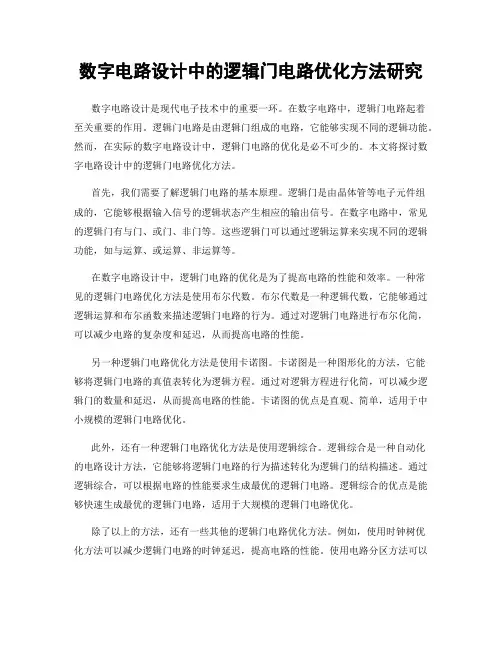 数字电路设计中的逻辑门电路优化方法研究

数字电路设计是现代电子技术中的重要一环。在数字电路中，逻辑门电路起着至关重要的作用。逻辑门电路是由逻辑门组成的电路，它能够实现不同的逻辑功能。然而，在实际的数字电路设计中，逻辑门电路的优化是必不可少的。本文将探讨数字电路设计中的逻辑门电路优化方法。

首先，我们需要了解逻辑门电路的基本原理。逻辑门是由晶体管等电子元件组成的，它能够根据输入信号的逻辑状态产生相应的输出信号。在数字电路中，常见的逻辑门有与门、或门、非门等。这些逻辑门可以通过逻辑运算来实现不同的逻辑功能，如与运算、或运算、非运算等。

在数字电路设计中，逻辑门电路的优化是为了提高电路的性能和效率。一种常见的逻辑门电路优化方法是使用布尔代数。布尔代数是一种逻辑代数，它能够通过逻辑运算和布尔函数来描述逻辑门电路的行为。通过对逻辑门电路进行布尔化简，可以减少电路的复杂度和延迟，从而提高电路的性能。

另一种逻辑门电路优化方法是使用卡诺图。卡诺图是一种图形化的方法，它能够将逻辑门电路的真值表转化为逻辑方程。通过对逻辑方程进行化简，可以减少逻辑门的数量和延迟，从而提高电路的性能。卡诺图的优点是直观、简单，适用于中小规模的逻辑门电路优化。

此外，还有一种逻辑门电路优化方法是使用逻辑综合。逻辑综合是一种自动化的电路设计方法，它能够将逻辑门电路的行为描述转化为逻辑门的结构描述。通过逻辑综合，可以根据电路的性能要求生成最优的逻辑门电路。逻辑综合的优点是能够快速生成最优的逻辑门电路，适用于大规模的逻辑门电路优化。

除了以上的方法，还有一些其他的逻辑门电路优化方法。例如，使用时钟树优化方法可以减少逻辑门电路的时钟延迟，提高电路的性能。使用电路分区方法可以